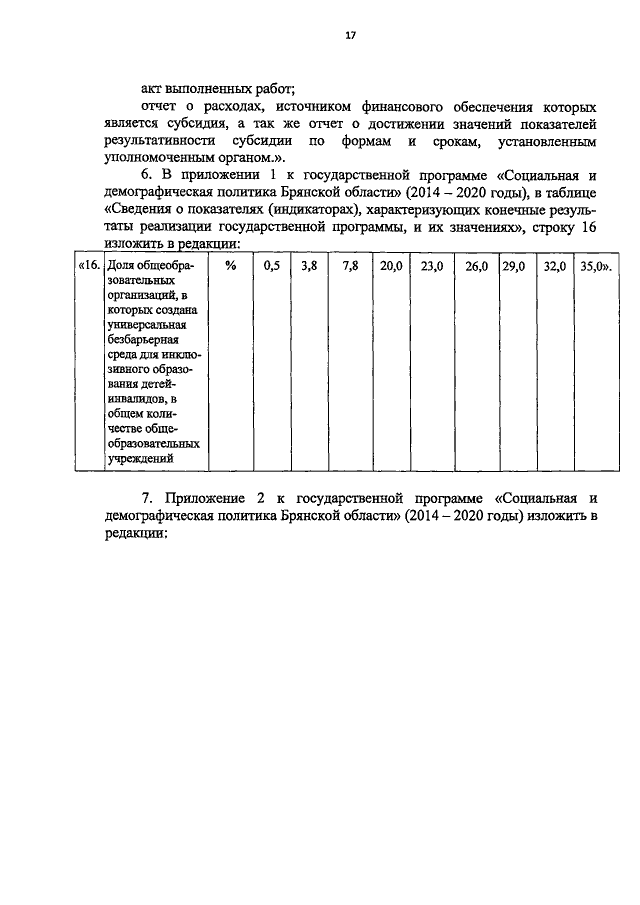 17

акт выполненных работ;

отчет о расходах, источником финансового обеспечения которых является субсидия, а так же отчет о достижении значений показателей результативности субсидии по формам и срокам, установленным уполномоченным органом.».

6. В приложении 1 к государственной программе «Социальная и демографическая политика Брянской области» (2014 – 2020 годы), в таблице «Сведения о показателях (индикаторах), характеризующих конечные результаты реализации государственной программы, и их значениях», строку 16 изложить в редакции:

| «16. | Доля общеобразовательных организаций, в которых создана универсальная безбарьерная среда для инклюзивного образования детей-инвалидов, в общем количестве общеобразовательных учреждений | % | 0,5 | 3,8 | 7,8 | 20,0 | 23,0 | 26,0 | 29,0 | 32,0 | 35,0». |
|---|---|---|---|---|---|---|---|---|---|---|---|

7. Приложение 2 к государственной программе «Социальная и демографическая политика Брянской области» (2014 – 2020 годы) изложить в редакции: